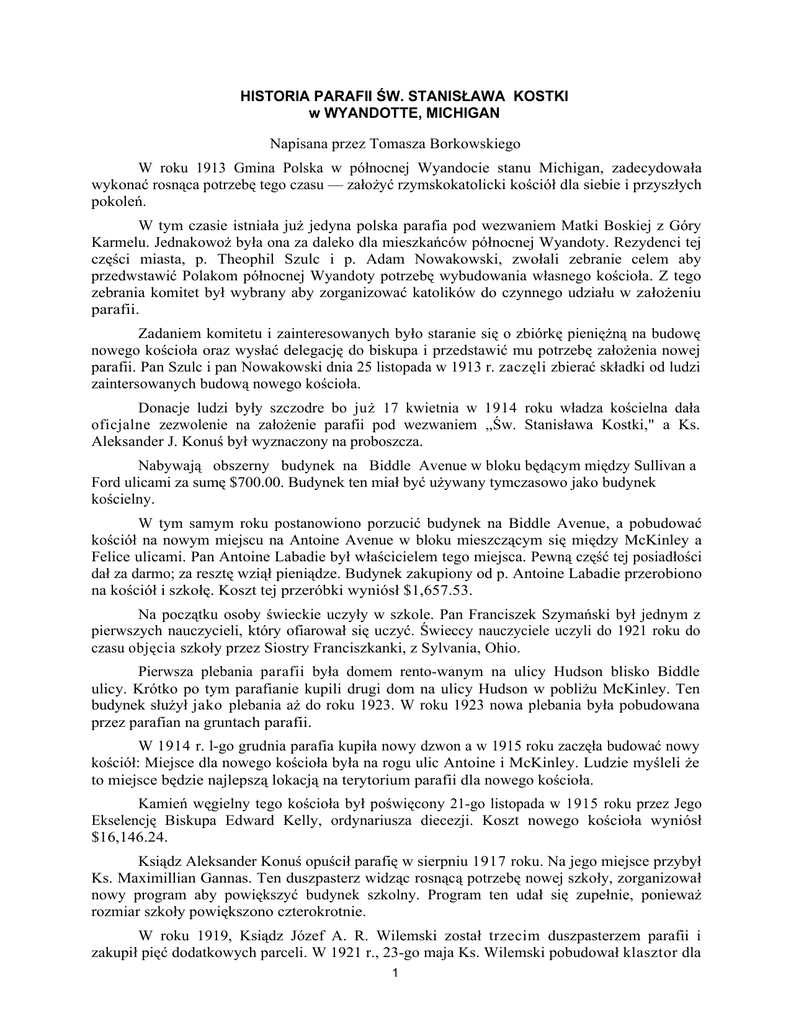 HISTORIA PARAFII ŚW. STANISŁAWA KOSTKI
w WYANDOTTE, MICHIGAN

Napisana przez Tomasza Borkowskiego

W roku 1913 Gmina Polska w północnej Wyandocie stanu Michigan, zadecydowała wykonać rosnąca potrzebę tego czasu — założyć rzymskokatolicki kościół dla siebie i przyszłych pokoleń.

W tym czasie istniała już jedyna polska parafia pod wezwaniem Matki Boskiej z Góry Karmelu. Jednakowoż była ona za daleko dla mieszkańców północnej Wyandoty. Rezydenci tej części miasta, p. Theophil Szulc i p. Adam Nowakowski, zwołali zebranie celem aby przedwstawić Polakom północnej Wyandoty potrzebę wybudowania własnego kościoła. Z tego zebrania komitet był wybrany aby zorganizować katolików do czynnego udziału w założeniu parafii.

Zadaniem komitetu i zainteresowanych było staranie się o zbiórkę pieniężną na budowę nowego kościoła oraz wysłać delegację do biskupa i przedstawić mu potrzebę założenia nowej parafii. Pan Szulc i pan Nowakowski dnia 25 listopada w 1913 r. zaczęli zbierać składki od ludzi zaintersowanych budową nowego kościoła.

Donacje ludzi były szczodre bo już 17 kwietnia w 1914 roku władza kościelna dała oficjalne zezwolenie na założenie parafii pod wezwaniem „Św. Stanisława Kostki," a Ks. Aleksander J. Konuś był wyznaczony na proboszcza.

Nabywają obszerny budynek na Biddle Avenue w bloku będącym między Sullivan a Ford ulicami za sumę $700.00. Budynek ten miał być używany tymczasowo jako budynek kościelny.

W tym samym roku postanowiono porzucić budynek na Biddle Avenue, a pobudować kościół na nowym miejscu na Antoine Avenue w bloku mieszczącym się między McKinley a Felice ulicami. Pan Antoine Labadie był właścicielem tego miejsca. Pewną część tej posiadłości dał za darmo; za resztę wziął pieniądze. Budynek zakupiony od p. Antoine Labadie przerobiono na kościół i szkołę. Koszt tej przeróbki wyniósł $1,657.53.

Na początku osoby świeckie uczyły w szkole. Pan Franciszek Szymański był jednym z pierwszych nauczycieli, który ofiarował się uczyć. Świeccy nauczyciele uczyli do 1921 roku do czasu objęcia szkoły przez Siostry Franciszkanki, z Sylvania, Ohio.

Pierwsza plebania parafii była domem rento-wanym na ulicy Hudson blisko Biddle ulicy. Krótko po tym parafianie kupili drugi dom na ulicy Hudson w pobliżu McKinley. Ten budynek służył jako plebania aż do roku 1923. W roku 1923 nowa plebania była pobudowana przez parafian na gruntach parafii.

W 1914 r. l-go grudnia parafia kupiła nowy dzwon a w 1915 roku zaczęła budować nowy kościół: Miejsce dla nowego kościoła była na rogu ulic Antoine i McKinley. Ludzie myśleli że to miejsce będzie najlepszą lokacją na terytorium parafii dla nowego kościoła.

Kamień węgielny tego kościoła był poświęcony 21-go listopada w 1915 roku przez Jego Ekselencję Biskupa Edward Kelly, ordynariusza diecezji. Koszt nowego kościoła wyniósł $16,146.24.

Ksiądz Aleksander Konuś opuścił parafię w sierpniu 1917 roku. Na jego miejsce przybył Ks. Maximillian Gannas. Ten duszpasterz widząc rosnącą potrzebę nowej szkoły, zorganizował nowy program aby powiększyć budynek szkolny. Program ten udał się zupełnie, ponieważ rozmiar szkoły powiększono czterokrotnie.

W roku 1919, Ksiądz Józef A. R. Wilemski został trzecim duszpasterzem parafii i zakupił pięć dodatkowych parceli. W 1921 r., 23-go maja Ks. Wilemski pobudował klasztor dla

1